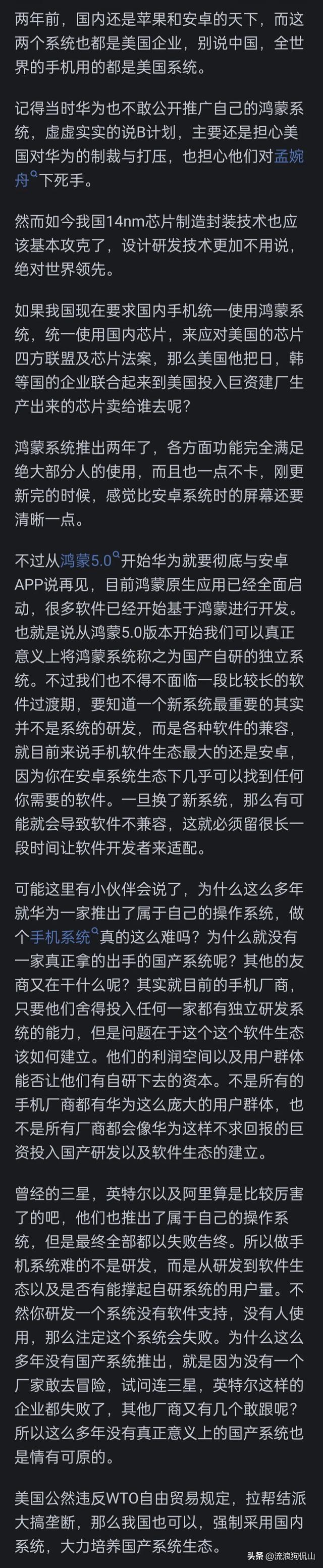 两年前，国内还是苹果和安卓的天下，而这两个系统也都是美国企业，别说中国，全世界的手机用的都是美国系统。

记得当时华为也不敢公开推广自己的鸿蒙系统，虚虚实实的说B计划，主要还是担心美国对华为的制裁与打压，也担心他们对孟婉舟下死手。

然而如今我国14nm芯片制造封装技术也应该基本攻克了，设计研发技术更加不用说，绝对世界领先。

如果我国现在要求国内手机统一使用鸿蒙系统，统一使用国内芯片，来应对美国的芯片四方联盟及芯片法案，那么美国他把日，韩等国的企业联合起来到美国投入巨资建厂生产出来的芯片卖给谁去呢？

鸿蒙系统推出两年了，各方面功能完全满足绝大部分人的使用，而且也一点不卡，刚更新完的时候，感觉比安卓系统时的屏幕还要清晰一点。

不过从鸿蒙5.0开始华为就要彻底与安卓APP说再见，目前鸿蒙原生应用已经全面启动，很多软件已经开始基于鸿蒙进行开发。也就是说从鸿蒙5.0版本开始我们可以真正意义上将鸿蒙系统称之为国产自研的独立系统。不过我们也不得不面临一段比较长的软件过渡期，要知道一个新系统最重要的其实并不是系统的研发，而是各种软件的兼容，就目前来说手机软件生态最大的还是安卓，因为你在安卓系统生态下几乎可以找到任何你需要的软件。一旦换了新系统，那么有可能就会导致软件不兼容，这就必须留很长一段时间让软件开发者来适配。

可能这里有小伙伴会说了，为什么这么多年就华为一家推出了属于自己的操作系统，做个手机系统真的这么难吗？为什么就没有一家真正拿的出手的国产系统呢？其他的友商又在干什么呢？其实就目前的手机厂商，只要他们舍得投入任何一家都有独立研发系统的能力，但是问题在于这个这个软件生态该如何建立。他们的利润空间以及用户群体能否让他们有自研下去的资本。不是所有的手机厂商都有华为这么庞大的用户群体，也不是所有厂商都会像华为这样不求回报的巨资投入国产研发以及软件生态的建立。

曾经的三星，英特尔以及阿里算是比较厉害了的吧，他们也推出了属于自己的操作系统，但是最终全部都以失败告终。所以做手机系统难的不是研发，而是从研发到软件生态以及是否有能撑起自研系统的用户量。不然你研发一个系统没有软件支持，没有人使用，那么注定这个系统会失败。为什么这么多年没有国产系统推出，就是因为没有一个厂家敢去冒险，试问连三星，英特尔这样的企业都失败了，其他厂商又有几个敢跟呢？所以这么多年没有真正意义上的国产系统也是情有可原的。

美国公然违反WTO自由贸易规定，拉帮结派大搞垄断，那么我国也可以，强制采用国内系统，大力培养国产系统生态。

头条 @流浪狗侃山